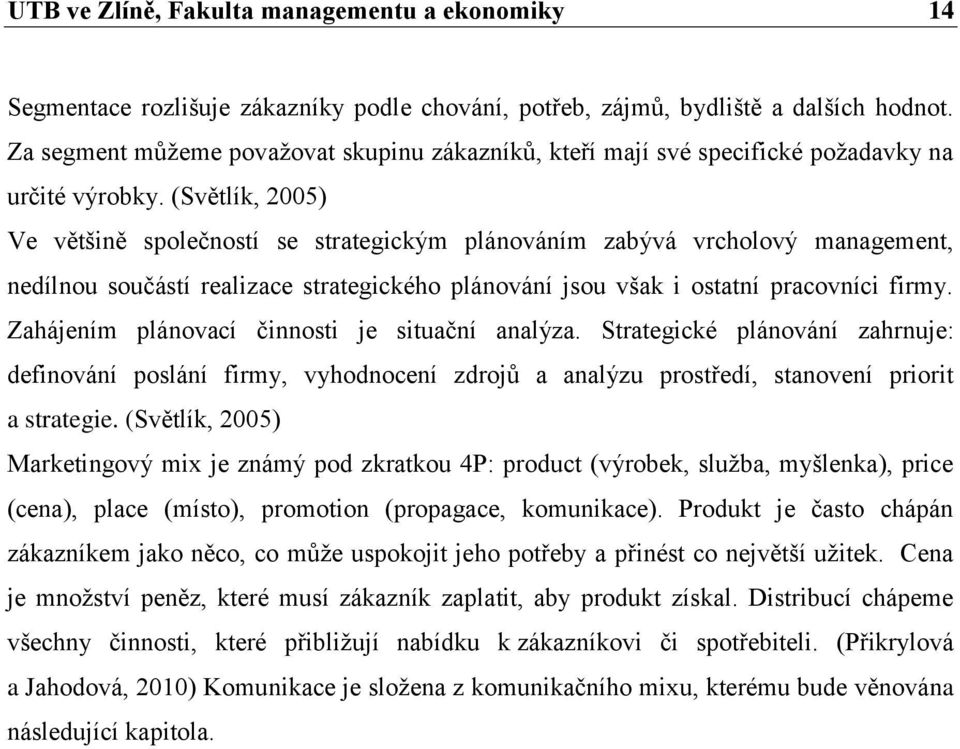 UTB ve Zlíně, Fakulta managementu a ekonomiky 14

Segmentace rozlišuje zákazníky podle chování, potřeb, zájmů, bydliště a dalších hodnot. Za segment můžeme považovat skupinu zákazníků, kteří mají své specifické požadavky na určité výrobky. (Světlík, 2005)

Ve většině společností se strategickým plánováním zabývá vrcholový management, nedílnou součástí realizace strategického plánování jsou však i ostatní pracovníci firmy. Zahájením plánovací činnosti je situační analýza. Strategické plánování zahrnuje: definování poslání firmy, vyhodnocení zdrojů a analýzu prostředí, stanovení priorit a strategie. (Světlík, 2005)

Marketingový mix je známý pod zkratkou 4P: product (výrobek, služba, myšlenka), price (cena), place (místo), promotion (propagace, komunikace). Produkt je často chápán zákazníkem jako něco, co může uspokojit jeho potřeby a přinést co největší užitek. Cena je množství peněz, které musí zákazník zaplatit, aby produkt získal. Distribucí chápeme všechny činnosti, které přibližují nabídku k zákazníkovi či spotřebiteli. (Přikrylová a Jahodová, 2010) Komunikace je složena z komunikačního mixu, kterému bude věnována následující kapitola.